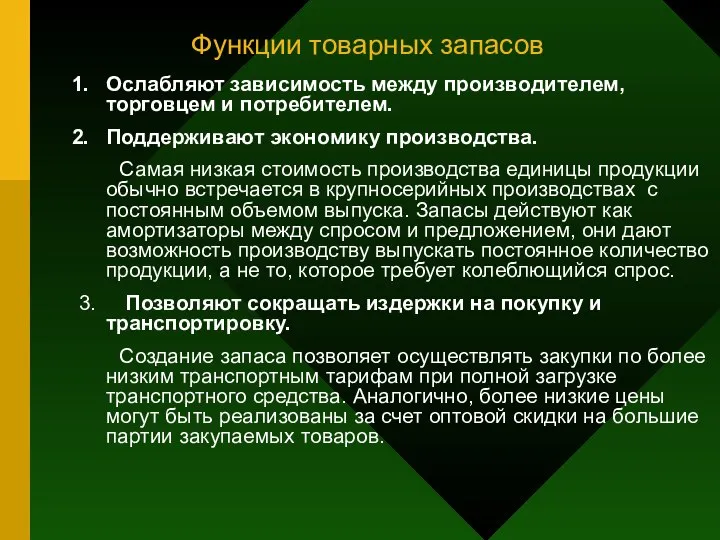 Функции товарных запасов

1. Ослабляют зависимость между производителем, торговцем и потребителем.

2. Поддерживают экономику производства.

Самая низкая стоимость производства единицы продукции обычно встречается в крупносерийных производствах с постоянным объемом выпуска. Запасы действуют как амортизаторы между спросом и предложением, они дают возможность производству выпускать постоянное количество продукции, а не то, которое требует колеблющийся спрос.

3. Позволяют сокращать издержки на покупку и транспортировку.

Создание запаса позволяет осуществлять закупки по более низким транспортным тарифам при полной загрузке транспортного средства. Аналогично, более низкие цены могут быть реализованы за счет оптовой скидки на большие партии закупаемых товаров.